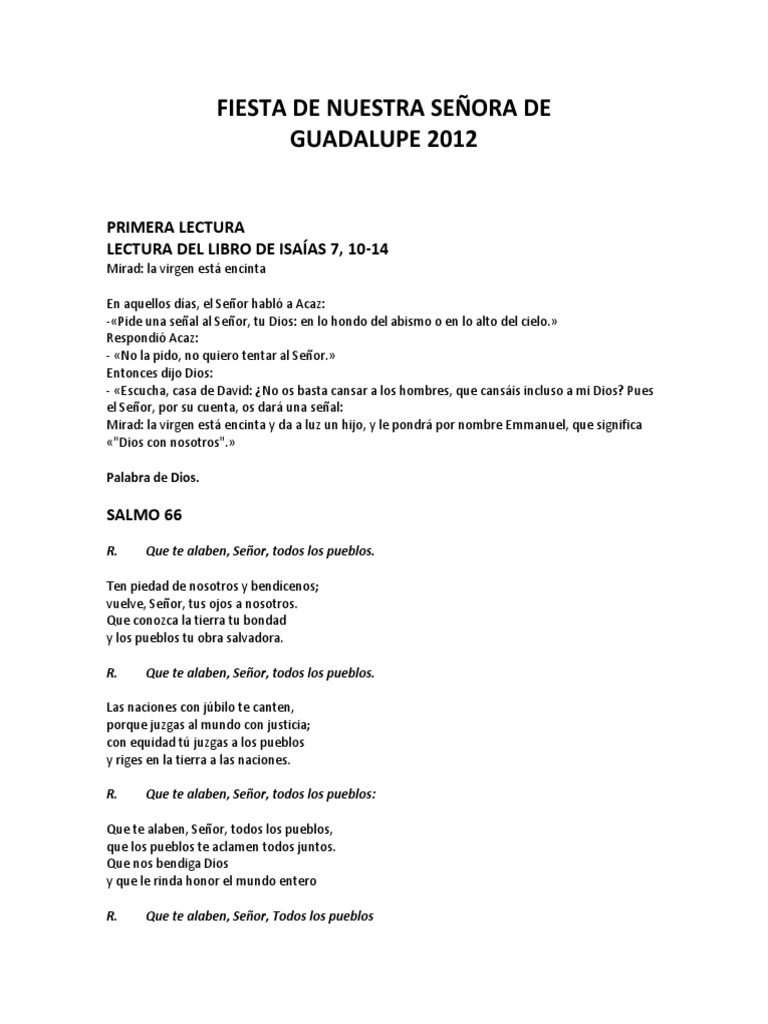 FIESTA DE NUESTRA SEÑORA DE GUADALUPE 2012

PRIMERA LECTURA
LECTURA DEL LIBRO DE ISAÍAS 7, 10-14
Mirad: la virgen está encinta

En aquellos días, el Señor habló a Acaz:
-«Pide una señal al Señor, tu Dios: en lo hondo del abismo o en lo alto del cielo.»
Respondió Acaz:
- «No la pido, no quiero tentar al Señor.»
Entonces dijo Dios:
- «Escucha, casa de David: ¿No os basta cansar a los hombres, que cansáis incluso a mi Dios? Pues el Señor, por su cuenta, os dará una señal:
Mirad: la virgen está encinta y da a luz un hijo, y le pondrá por nombre Emmanuel, que significa «"Dios con nosotros".»

Palabra de Dios.

SALMO 66

R. Que te alaben, Señor, todos los pueblos.

Ten piedad de nosotros y bendícenos;
vuelve, Señor, tus ojos a nosotros.
Que conozca la tierra tu bondad
y los pueblos tu obra salvadora.

R. Que te alaben, Señor, todos los pueblos.

Las naciones con júbilo te canten,
porque juzgas al mundo con justicia;
con equidad tú juzgas a los pueblos
y riges en la tierra a las naciones.

R. Que te alaben, Señor, todos los pueblos:

Que te alaben, Señor, todos los pueblos,
que los pueblos te aclamen todos juntos.
Que nos bendiga Dios
y que le rinda honor el mundo entero

R. Que te alaben, Señor, Todos los pueblos